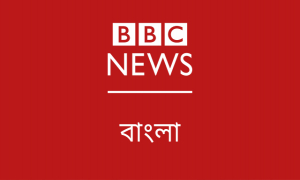 BBC
NEWS

বাংলা